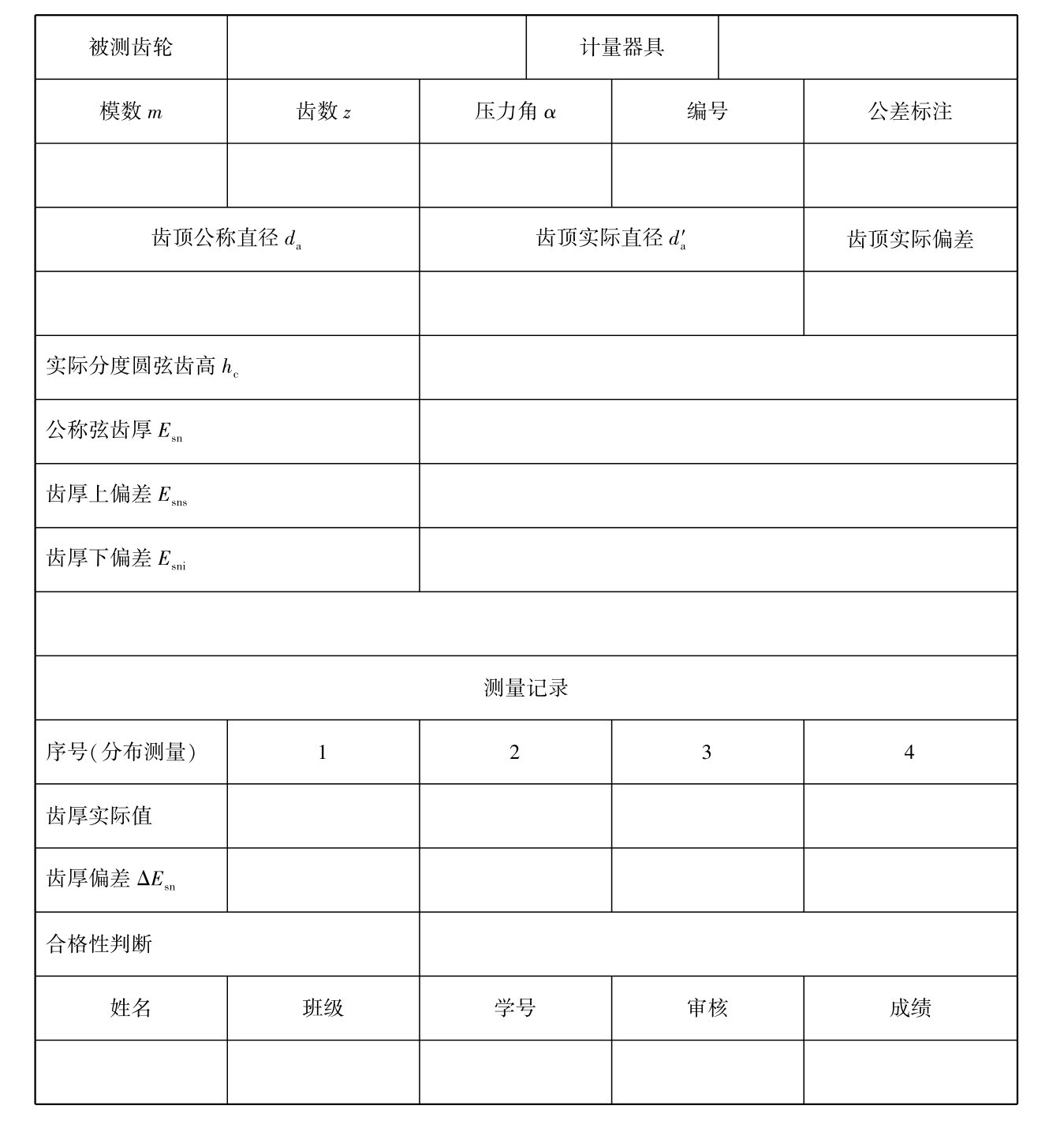 | 被测齿轮 | | | 计量器具 | |
|---|---|---|---|---|
| 模数 $m$ | 齿数 $z$ | 压力角 $\alpha$ | 编号 | 公差标注 |
| | | | | |
| 齿顶公称直径 $d_a$ | | 齿顶实际直径 $d'_a$ | | 齿顶实际偏差 |
| | | | | |
| 实际分度圆弦齿高 $h_c$ | | | | |
| 公称弦齿厚 $E_{sn}$ | | | | |
| 齿厚上偏差 $E_{sns}$ | | | | |
| 齿厚下偏差 $E_{sni}$ | | | | |
| | | | | |
| 测量记录 | | | | |
| 序号(分布测量) | 1 | 2 | 3 | 4 |
| 齿厚实际值 | | | | |
| 齿厚偏差 $\Delta E_{sn}$ | | | | |
| 合格性判断 | | | | |
| 姓名 | 班级 | 学号 | 审核 | 成绩 |
| | | | | |